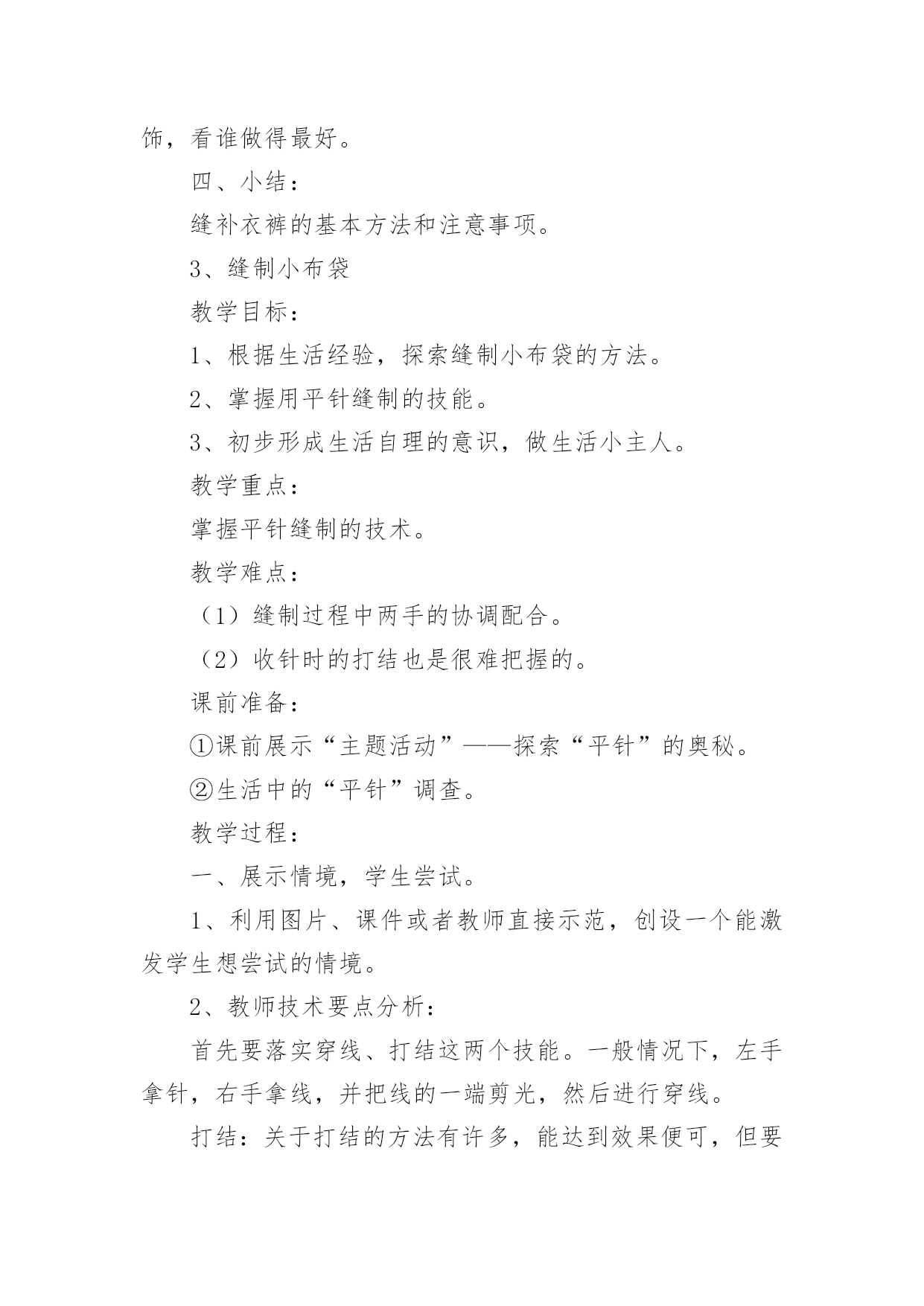 饰，看谁做得最好。

四、小结：

缝补衣裤的基本方法和注意事项。

3、缝制小布袋

教学目标：

1、根据生活经验，探索缝制小布袋的方法。

2、掌握用平针缝制的技能。

3、初步形成生活自理的意识，做生活小主人。

教学重点：

掌握平针缝制的技术。

教学难点：

（1）缝制过程中两手的协调配合。

（2）收针时的打结也是很难把握的。

课前准备：

①课前展示“主题活动”——探索“平针”的奥秘。

②生活中的“平针”调查。

教学过程：

一、展示情境，学生尝试。

1、利用图片、课件或者教师直接示范，创设一个能激发学生想尝试的情境。

2、教师技术要点分析：

首先要落实穿线、打结这两个技能。一般情况下，左手拿针，右手拿线，并把线的一端剪光，然后进行穿线。

打结：关于打结的方法有许多，能达到效果便可，但要